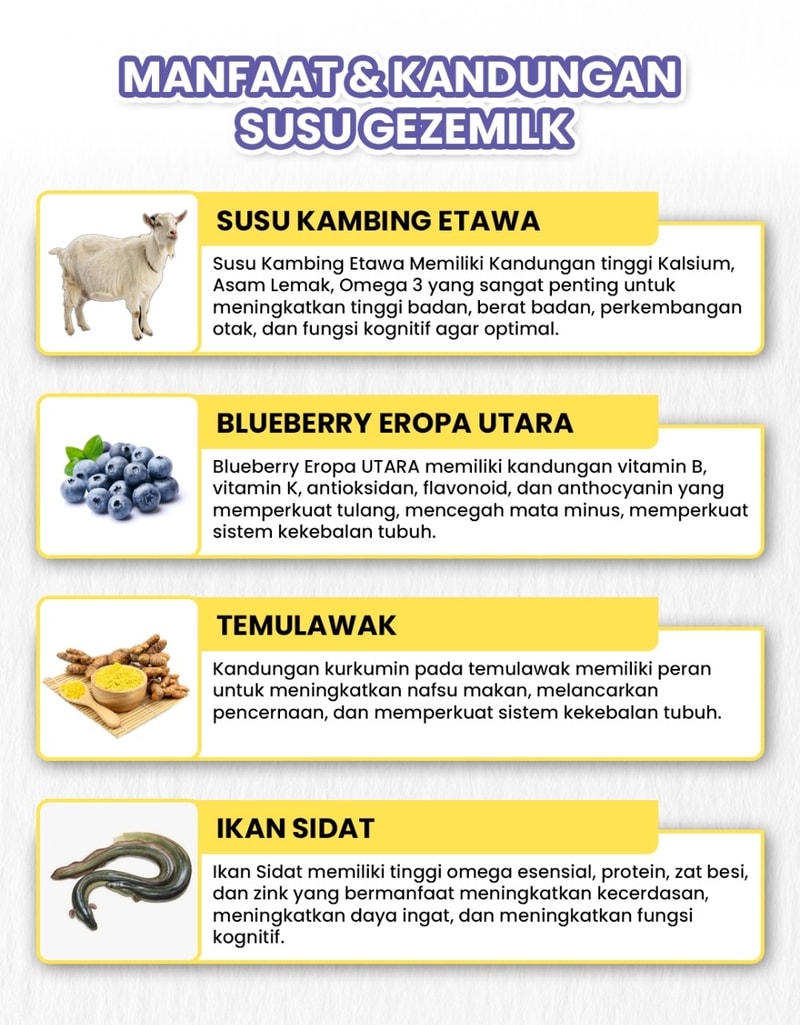 MANFAAT & KANDUNGAN SUSU GEZEMILK

SUSU KAMBING ETAWA

Susu Kambing Etawa Memiliki Kandungan tinggi Kalsium, Asam Lemak, Omega 3 yang sangat penting untuk meningkatkan tinggi badan, berat badan, perkembangan otak, dan fungsi kognitif agar optimal.

BLUEBERRY EROPA UTARA

Blueberry Eropa UTARA memiliki kandungan vitamin B, vitamin K, antioksidan, flavonoid, dan anthocyanin yang memperkuat tulang, mencegah mata minus, memperkuat sistem kekebalan tubuh.

TEMULAWAK

Kandungan kurkumin pada temulawak memiliki peran untuk meningkatkan nafsu makan, melancarkan pencernaan, dan memperkuat sistem kekebalan tubuh.

IKAN SIDAT

Ikan Sidat memiliki tinggi omega esensial, protein, zat besi, dan zink yang bermanfaat meningkatkan kecerdasan, meningkatkan daya ingat, dan meningkatkan fungsi kognitif.